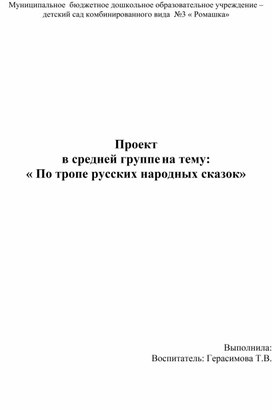 Муниципальное бюджетное дошкольное образовательное учреждение – детский сад комбинированного вида №3 « Ромашка»

Проект
в средней группе на тему:
« По тропе русских народных сказок»

Выполнила:
Воспитатель: Герасимова Т.В.